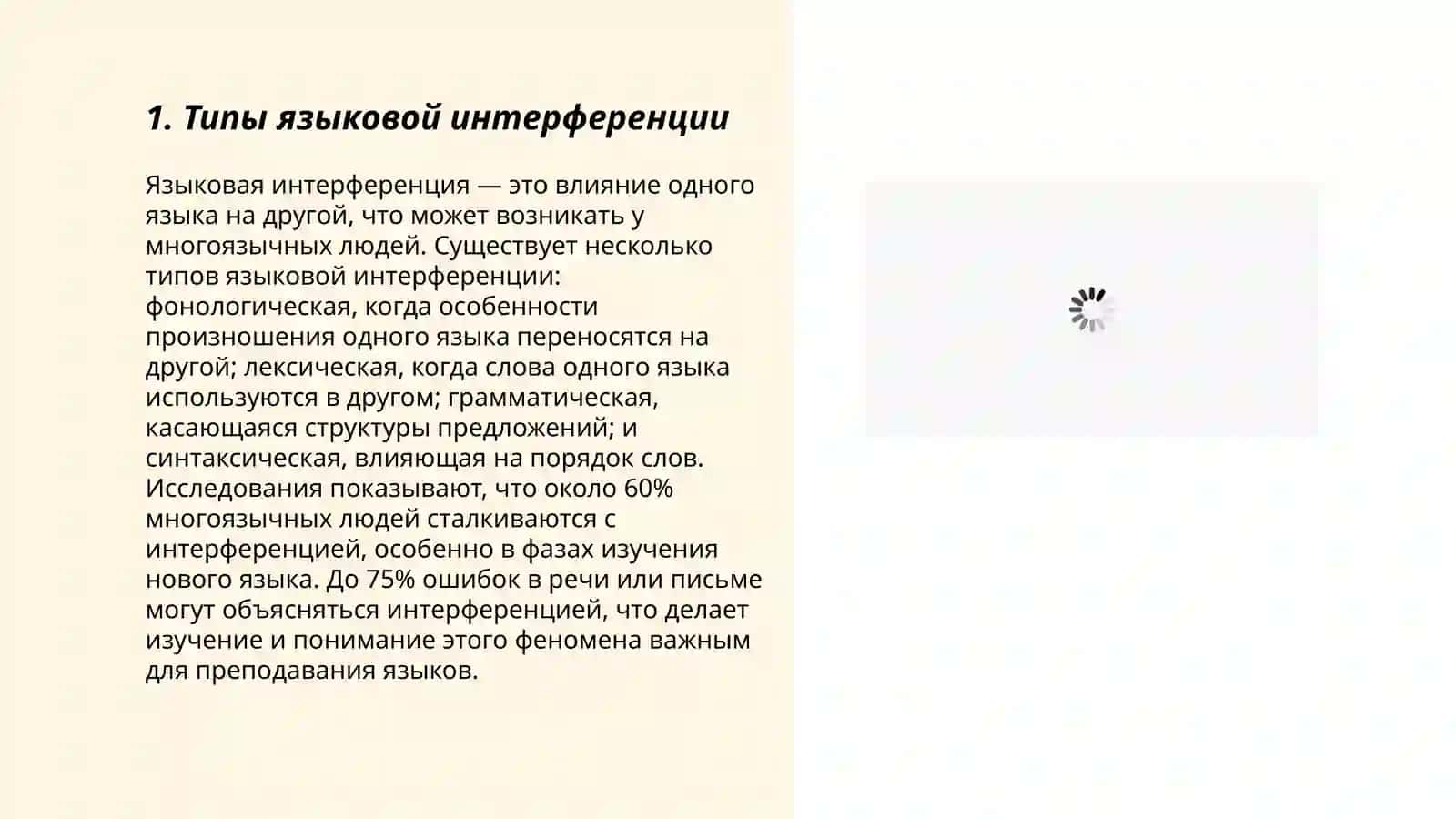 1. Типы языковой интерференции

Языковая интерференция — это влияние одного языка на другой, что может возникать у многоязычных людей. Существует несколько типов языковой интерференции: фонологическая, когда особенности произношения одного языка переносятся на другой; лексическая, когда слова одного языка используются в другом; грамматическая, касающаяся структуры предложений; и синтаксическая, влияющая на порядок слов. Исследования показывают, что около 60% многоязычных людей сталкиваются с интерференцией, особенно в фазах изучения нового языка. До 75% ошибок в речи или письме могут объясняться интерференцией, что делает изучение и понимание этого феномена важным для преподавания языков.